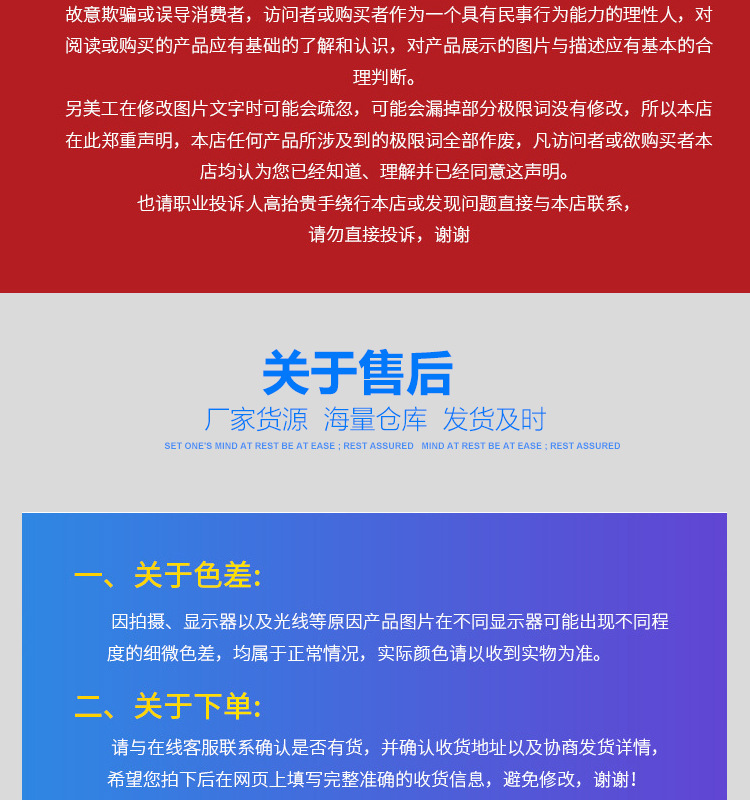 故意欺骗或误导消费者，访问者或购买者作为一个具有民事行为能力的理性人，对阅读或购买的产品应有基础的了解和认识，对产品展示的图片与描述应有基本的合理判断。

另美工在修改图片文字时可能会疏忽，可能会漏掉部分极限词没有修改，所以本店在此郑重声明，本店任何产品所涉及到的极限词全部作废，凡访问者或欲购买者本店均认为您已经知道、理解并已经同意这声明。

也请职业投诉人高抬贵手绕行本店或发现问题直接与本店联系，

请勿直接投诉，谢谢

关于售后

厂家货源 海量仓库 发货及时

SET ONE'S MIND AT REST BE AT EASE ; REST ASSURED MIND AT REST BE AT EASE ; REST ASSURED

一、关于色差:

因拍摄、显示器以及光线等原因产品图片在不同显示器可能出现不同程度的细微色差，均属于正常情况，实际颜色请以收到实物为准。

二、关于下单:

请与在线客服联系确认是否有货，并确认收货地址以及协商发货详情，希望您拍下后在网页上填写完整准确的收货信息，避免修改，谢谢！